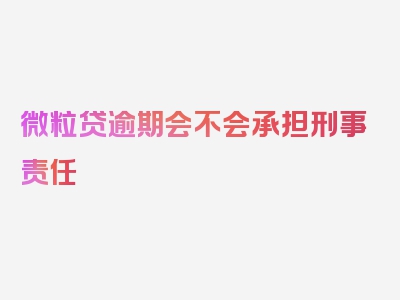 微粒贷逾期会不会承担刑事责任